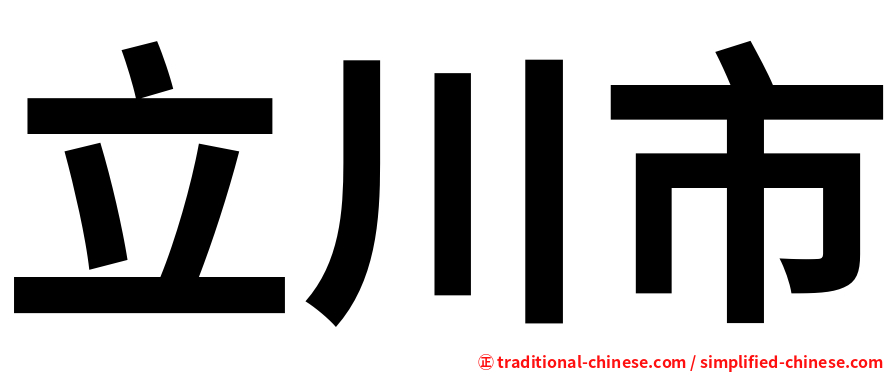 立川市

正 traditional-chinese.com / simplified-chinese.com